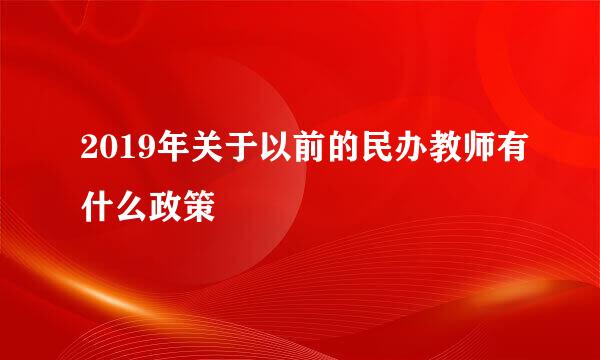 2019年关于以前的民办教师有什么政策